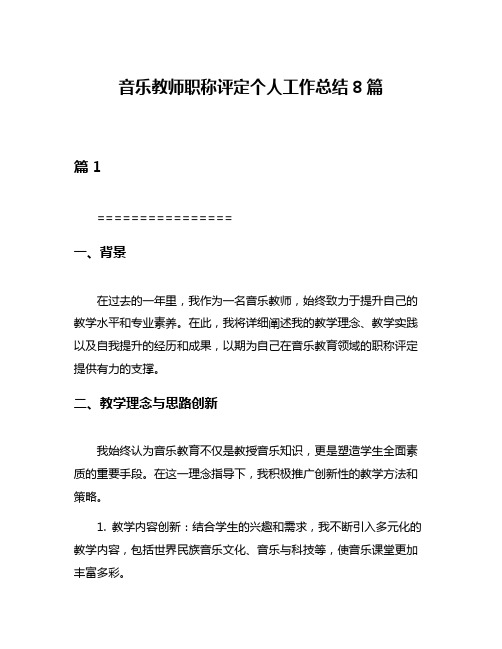 音乐教师职称评定个人工作总结 8 篇

篇 1

================

一、背景

在过去的一年里，我作为一名音乐教师，始终致力于提升自己的教学水平和专业素养。在此，我将详细阐述我的教学理念、教学实践以及自我提升的经历和成果，以期为自己在音乐教育领域的职称评定提供有力的支撑。

二、教学理念与思路创新

我始终认为音乐教育不仅是教授音乐知识，更是塑造学生全面素质的重要手段。在这一理念指导下，我积极推广创新性的教学方法和策略。

1. 教学内容创新：结合学生的兴趣和需求，我不断引入多元化的教学内容，包括世界民族音乐文化、音乐与科技等，使音乐课堂更加丰富多彩。